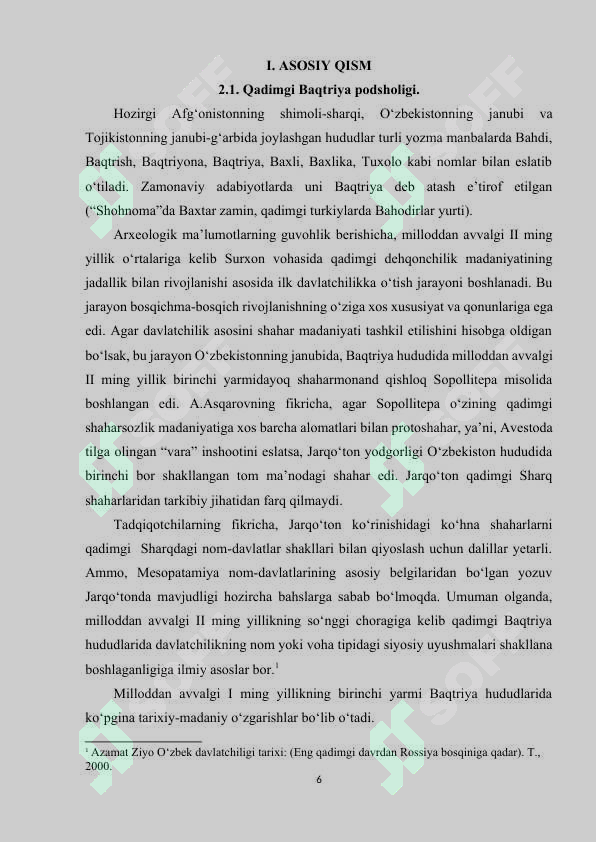 I. ASOSIY QISM

2.1. Qadimgi Baqtriya podsholigi.

Hozirgi Afg‘onistonning shimoli-sharqi, O‘zbekistonning janubi va Tojikistonning janubi-g‘arbida joylashgan hududlar turli yozma manbalarda Bahdi, Baqtrish, Baqtriyona, Baqtriya, Baxli, Baxlika, Tuxolo kabi nomlar bilan eslatib o‘tiladi. Zamonaviy adabiyotlarda uni Baqtriya deb atash e’tirof etilgan (“Shohnoma”da Baxtar zamin, qadimgi turkiylarda Bahodirlar yurti).

Arxeologik ma’lumotlarning guvohlik berishicha, milloddan avvalgi II ming yillik o‘rtalariga kelib Surxon vohasida qadimgi dehqonchilik madaniyatining jadallik bilan rivojlanishi asosida ilk davlatchilikka o‘tish jarayoni boshlanadi. Bu jarayon bosqichma-bosqich rivojlanishning o‘ziga xos xususiyat va qonunlariga ega edi. Agar davlatchilik asosini shahar madaniyati tashkil etilishini hisobga oldigan bo‘lsak, bu jarayon O‘zbekistonning janubida, Baqtriya hududida milloddan avvalgi II ming yillik birinchi yarmidayoq shaharmonand qishloq Sopollitepa misolida boshlangan edi. A.Asqarovning fikricha, agar Sopollitepa o‘zining qadimgi shaharsozlik madaniyatiga xos barcha alomatlari bilan protoshahar, ya’ni, Avestoda tilga olingan “vara” inshootini eslatsa, Jarqo‘ton yodgorligi O‘zbekiston hududida birinchi bor shakllangan tom ma’nodagi shahar edi. Jarqo‘ton qadimgi Sharq shaharlaridan tarkibiy jihatidan farq qilmaydi.

Tadqiqotchilarning fikricha, Jarqo‘ton ko‘rinishidagi ko‘hna shaharlarni qadimgi Sharqdagi nom-davlatlar shakllari bilan qiyoslash uchun dalillar yetarli. Ammo, Mesopatamiya nom-davlatlarining asosiy belgilaridan bo‘lgan yozuv Jarqo‘tonda mavjudligi hozircha bahslarga sabab bo‘lmoqda. Umuman olganda, milloddan avvalgi II ming yillikning so‘nggi choragiga kelib qadimgi Baqtriya hududlarida davlatchilikning nom yoki voha tipidagi siyosiy uyushmalari shakllana boshlaganligiga ilmiy asoslar bor.$^1$

Milloddan avvalgi I ming yillikning birinchi yarmi Baqtriya hududlarida ko‘pgina tarixiy-madaniy o‘zgarishlar bo‘lib o‘tadi.

$^1$ Azamat Ziyo O‘zbek davlatchiligi tarixi: (Eng qadimgi davrdan Rossiya bosqiniga qadar). T., 2000.

6